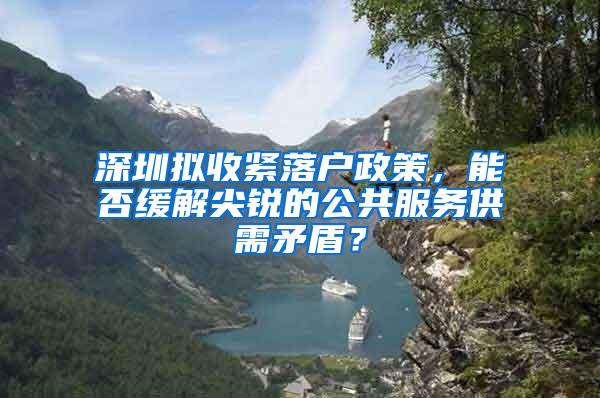 深圳拟收紧落户政策，能否缓解尖锐的公共服务供需矛盾？